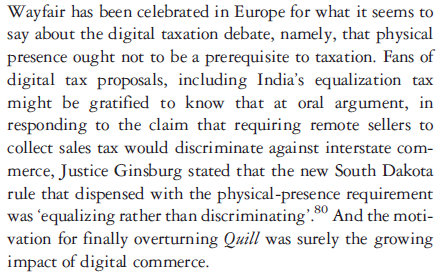 Wayfair has been celebrated in Europe for what it seems to say about the digital taxation debate, namely, that physical presence ought not to be a prerequisite to taxation. Fans of digital tax proposals, including India's equalization tax might be gratified to know that at oral argument, in responding to the claim that requiring remote sellers to collect sales tax would discriminate against interstate commerce, Justice Ginsburg stated that the new South Dakota rule that dispensed with the physical-presence requirement was 'equalizing rather than discriminating'.$^{80}$ And the motivation for finally overturning Quill was surely the growing impact of digital commerce.